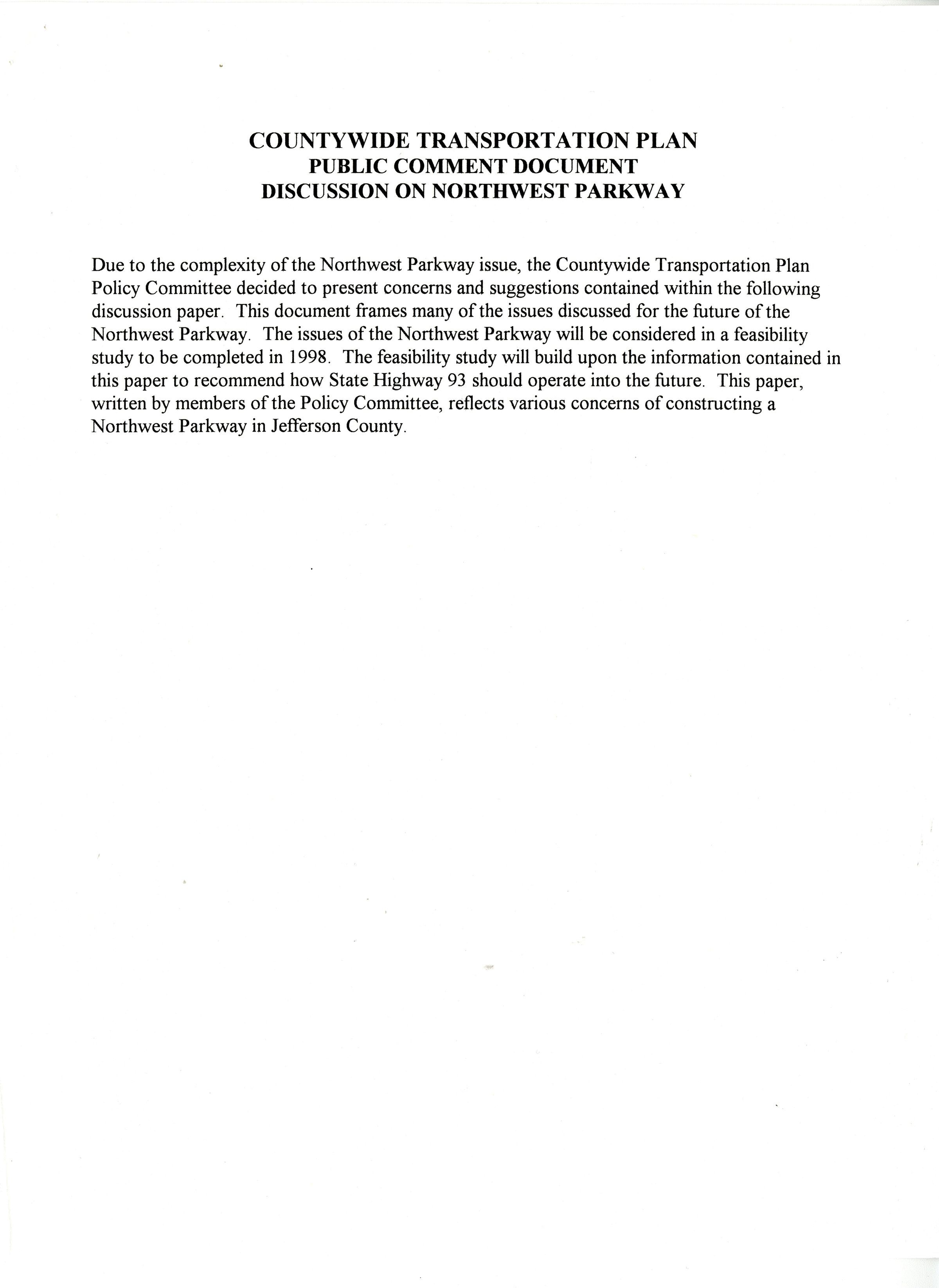 COUNTYWIDE TRANSPORTATION PLAN
PUBLIC COMMENT DOCUMENT
DISCUSSION ON NORTHWEST PARKWAY

Due to the complexity of the Northwest Parkway issue, the Countywide Transportation Plan Policy Committee decided to present concerns and suggestions contained within the following discussion paper. This document frames many of the issues discussed for the future of the Northwest Parkway. The issues of the Northwest Parkway will be considered in a feasibility study to be completed in 1998. The feasibility study will build upon the information contained in this paper to recommend how State Highway 93 should operate into the future. This paper, written by members of the Policy Committee, reflects various concerns of constructing a Northwest Parkway in Jefferson County.